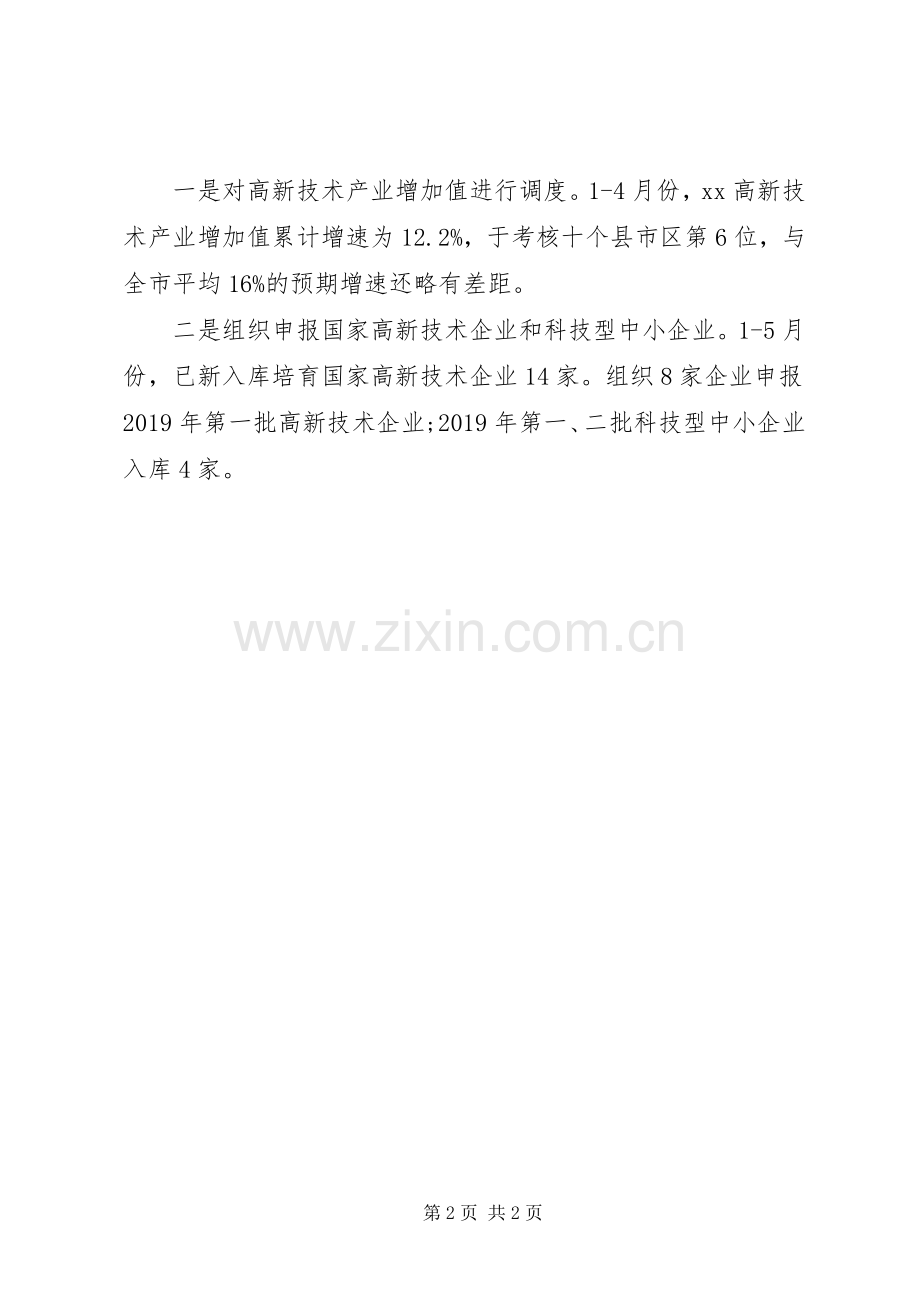 一是对高新技术产业增加值进行调度。1-4月份，xx高新技术产业增加值累计增速为12.2%，于考核十个县市区第6位，与全市平均16%的预期增速还略有差距。

二是组织申报国家高新技术企业和科技型中小企业。1-5月份，已新入库培育国家高新技术企业14家。组织8家企业申报2019年第一批高新技术企业;2019年第一、二批科技型中小企业入库4家。

第2页 共2页

www.zixin.com.cn